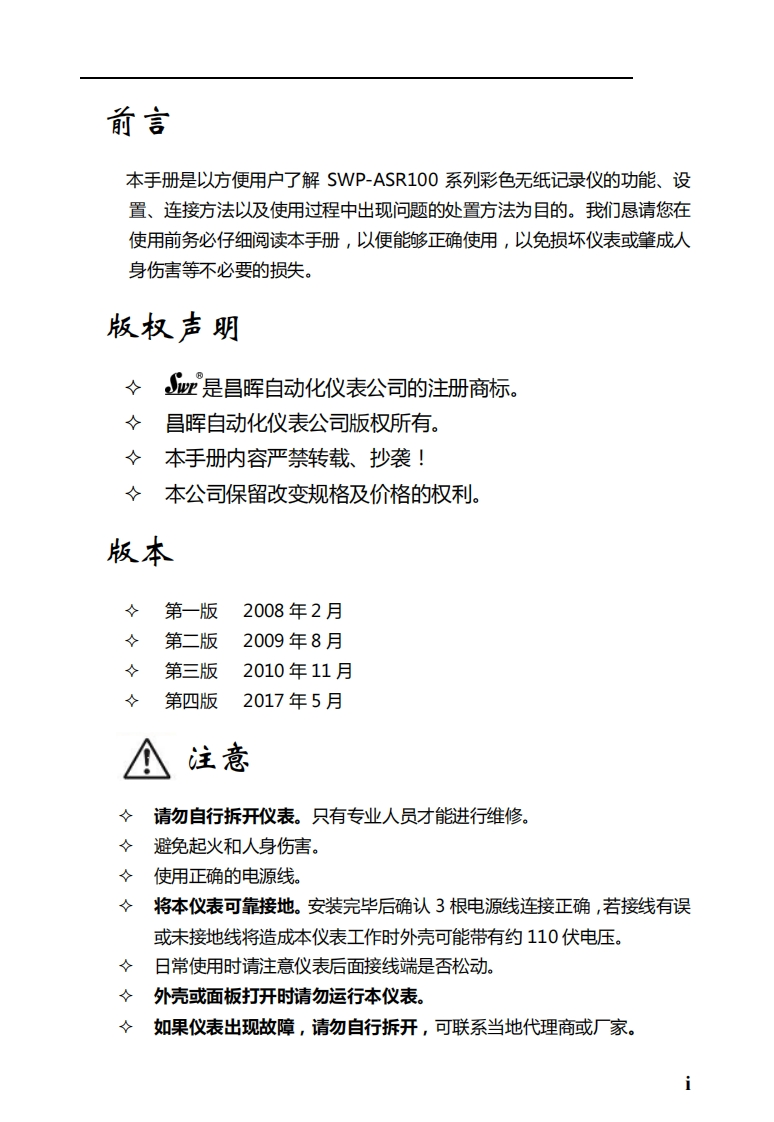 前言

本手册是以方便用户了解 SWP-ASR100 系列彩色无纸记录仪的功能、设置、连接方法以及使用过程中出现问题的处置方法为目的。我们恳请您在使用前务必仔细阅读本手册，以便能够正确使用，以免损坏仪表或肇成人身伤害等不必要的损失。

版权声明

✧ SWP®是昌晖自动化仪表公司的注册商标。
✧ 昌晖自动化仪表公司版权所有。
✧ 本手册内容严禁转载、抄袭！
✧ 本公司保留改变规格及价格的权利。

版本

✧ 第一版 2008 年 2 月
✧ 第二版 2009 年 8 月
✧ 第三版 2010 年 11 月
✧ 第四版 2017 年 5 月

注意

✧ 请勿自行拆开仪表。只有专业人员才能进行维修。
✧ 避免起火和人身伤害。
✧ 使用正确的电源线。
✧ 将本仪表可靠接地。安装完毕后确认 3 根电源线连接正确，若接线有误或未接地线将造成本仪表工作时外壳可能带有约 110 伏电压。
✧ 日常使用时请注意仪表后面接线端是否松动。
✧ 外壳或面板打开时请勿运行本仪表。
✧ 如果仪表出现故障，请勿自行拆开，可联系当地代理商或厂家。

i